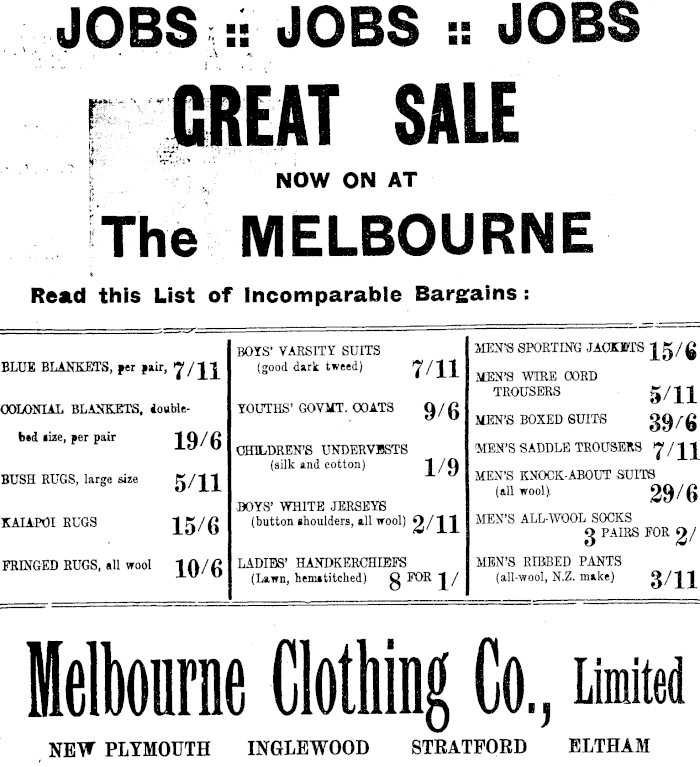 JOBS :: JOBS :: JOBS

GREAT SALE

NOW ON AT

The MELBOURNE

Read this List of Incomparable Bargains:

BLUE BLANKETS, per pair, 7/11

COLONIAL BLANKETS, double-bed size, per pair 19/6

BUSH RUGS, large size 5/11

KAIAPOI RUGS 15/6

FRINGED RUGS, all wool 10/6

BOYS' VARSITY SUITS (good dark tweed) 7/11

YOUTHS' GOVMT. COATS 9/6

CHILDREN'S UNDERVESTS (silk and cotton) 1/9

BOYS' WHITE JERSEYS (button shoulders, all wool) 2/11

LADIES' HANDKERCHIEFS (Lawn, hemstitched) 8 FOR 1/

MEN'S SPORTING JACKETS 15/6

MEN'S WIRE CORD TROUSERS 5/11

MEN'S BOXED SUITS 39/6

MEN'S SADDLE TROUSERS 7/11

MEN'S KNOCK-ABOUT SUITS (all wool) 29/6

MEN'S ALL-WOOL SOCKS 3 PAIRS FOR 2/

MEN'S RIBBED PANTS (all-wool, N.Z. make) 3/11

Melbourne Clothing Co., Limited

NEW PLYMOUTH INGLEWOOD STRATFORD ELTHAM